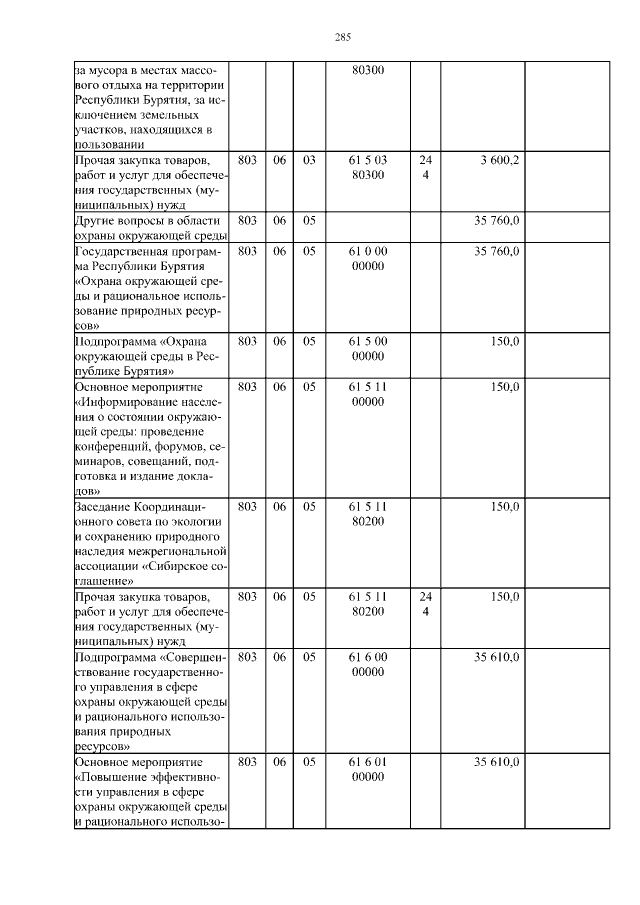 285

| | | | | | | | |
|---|---|---|---|---|---|---|---|
| за мусора в местах массового отдыха на территории Республики Бурятия, за исключением земельных участков, находящихся в пользовании | | | | 80300 | | | |
| Прочая закупка товаров, работ и услуг для обеспечения государственных (муниципальных) нужд | 803 | 06 | 03 | 61 5 03 80300 | 24 4 | 3 600,2 | |
| Другие вопросы в области охраны окружающей среды | 803 | 06 | 05 | | | 35 760,0 | |
| Государственная программа Республики Бурятия «Охрана окружающей среды и рациональное использование природных ресурсов» | 803 | 06 | 05 | 61 0 00 00000 | | 35 760,0 | |
| Подпрограмма «Охрана окружающей среды в Республике Бурятия» | 803 | 06 | 05 | 61 5 00 00000 | | 150,0 | |
| Основное мероприятие «Информирование населения о состоянии окружающей среды: проведение конференций, форумов, семинаров, совещаний, подготовка и издание докладов» | 803 | 06 | 05 | 61 5 11 00000 | | 150,0 | |
| Заседание Координационного совета по экологии и сохранению природного наследия межрегиональной ассоциации «Сибирское соглашение» | 803 | 06 | 05 | 61 5 11 80200 | | 150,0 | |
| Прочая закупка товаров, работ и услуг для обеспечения государственных (муниципальных) нужд | 803 | 06 | 05 | 61 5 11 80200 | 24 4 | 150,0 | |
| Подпрограмма «Совершенствование государственного управления в сфере охраны окружающей среды и рационального использования природных ресурсов» | 803 | 06 | 05 | 61 6 00 00000 | | 35 610,0 | |
| Основное мероприятие «Повышение эффективности управления в сфере охраны окружающей среды и рационального использо- | 803 | 06 | 05 | 61 6 01 00000 | | 35 610,0 | |